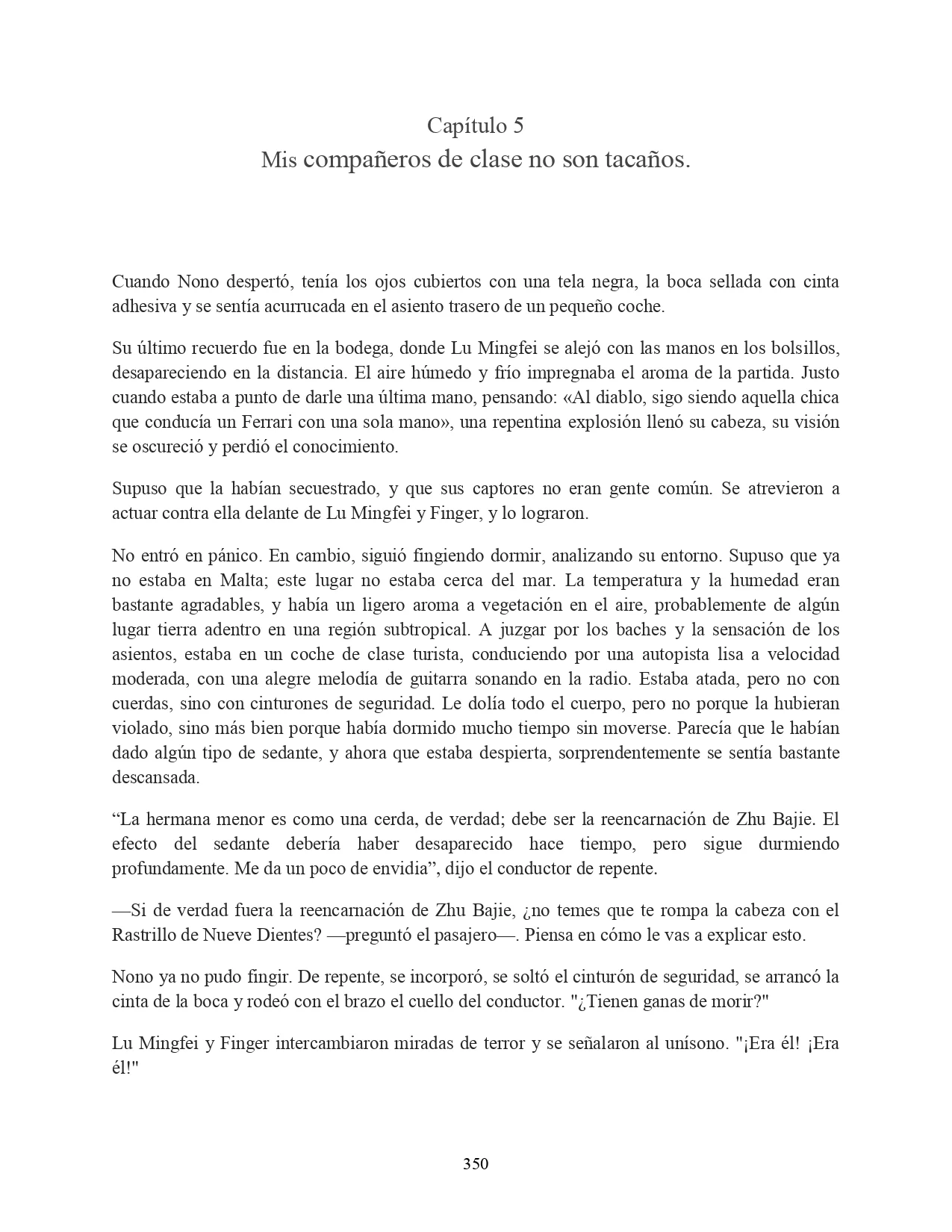 Capítulo 5
Mis compañeros de clase no son tacaños.

Cuando Nono despertó, tenía los ojos cubiertos con una tela negra, la boca sellada con cinta adhesiva y se sentía acurrucada en el asiento trasero de un pequeño coche.

Su último recuerdo fue en la bodega, donde Lu Mingfei se alejó con las manos en los bolsillos, desapareciendo en la distancia. El aire húmedo y frío impregnaba el aroma de la partida. Justo cuando estaba a punto de darle una última mano, pensando: «Al diablo, sigo siendo aquella chica que conducía un Ferrari con una sola mano», una repentina explosión llenó su cabeza, su visión se oscureció y perdió el conocimiento.

Supuso que la habían secuestrado, y que sus captores no eran gente común. Se atrevieron a actuar contra ella delante de Lu Mingfei y Finger, y lo lograron.

No entró en pánico. En cambio, siguió fingiendo dormir, analizando su entorno. Supuso que ya no estaba en Malta; este lugar no estaba cerca del mar. La temperatura y la humedad eran bastante agradables, y había un ligero aroma a vegetación en el aire, probablemente de algún lugar tierra adentro en una región subtropical. A juzgar por los baches y la sensación de los asientos, estaba en un coche de clase turista, conduciendo por una autopista lisa a velocidad moderada, con una alegre melodía de guitarra sonando en la radio. Estaba atada, pero no con cuerdas, sino con cinturones de seguridad. Le dolía todo el cuerpo, pero no porque la hubieran violado, sino más bien porque había dormido mucho tiempo sin moverse. Parecía que le habían dado algún tipo de sedante, y ahora que estaba despierta, sorprendentemente se sentía bastante descansada.

“La hermana menor es como una cerda, de verdad; debe ser la reencarnación de Zhu Bajie. El efecto del sedante debería haber desaparecido hace tiempo, pero sigue durmiendo profundamente. Me da un poco de envidia”, dijo el conductor de repente.

—Si de verdad fuera la reencarnación de Zhu Bajie, ¿no temes que te rompa la cabeza con el Rastrillo de Nueve Dientes? —preguntó el pasajero—. Piensa en cómo le vas a explicar esto.

Nono ya no pudo fingir. De repente, se incorporó, se soltó el cinturón de seguridad, se arrancó la cinta de la boca y rodeó con el brazo el cuello del conductor. "¿Tienen ganas de morir?"

Lu Mingfei y Finger intercambiaron miradas de terror y se señalaron al unísono. "¡Era él! ¡Era él!"

350